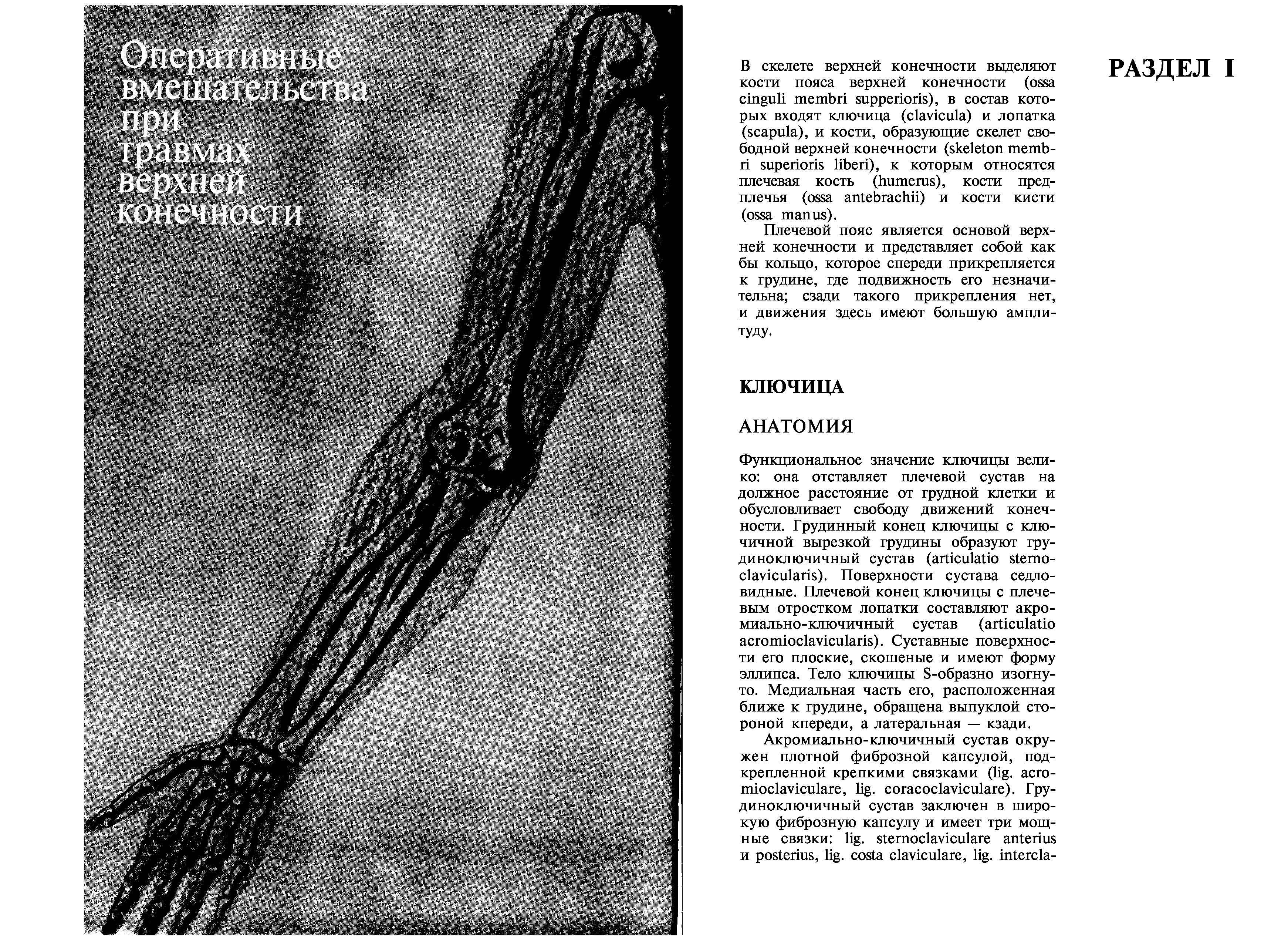 Оперативные вмешательства при травмах верхней конечности

РАЗДЕЛ I

В скелете верхней конечности выделяют кости пояса верхней конечности (ossa cinguli membri supperioris), в состав которых входят ключица (clavicula) и лопатка (scapula), и кости, образующие скелет свободной верхней конечности (skeleton membri superioris liberi), к которым относятся плечевая кость (humerus), кости предплечья (ossa antebrachii) и кости кисти (ossa manus).

Плечевой пояс является основой верхней конечности и представляет собой как бы кольцо, которое спереди прикрепляется к грудине, где подвижность его незначительна; сзади такого прикрепления нет, и движения здесь имеют большую амплитуду.

КЛЮЧИЦА

АНАТОМИЯ

Функциональное значение ключицы велико: она отставляет плечевой сустав на должное расстояние от грудной клетки и обусловливает свободу движений конечности. Грудинный конец ключицы с ключичной вырезкой грудины образуют грудиноключичный сустав (articulatio sternoclavicularis). Поверхности сустава седловидные. Плечевой конец ключицы с плечевым отростком лопатки составляют акромиально-ключичный сустав (articulatio acromioclavicularis). Суставные поверхности его плоские, скошеные и имеют форму эллипса. Тело ключицы S-образно изогнуто. Медиальная часть его, расположенная ближе к грудине, обращена выпуклой стороной кпереди, а латеральная — кзади.

Акромиально-ключичный сустав окружен плотной фиброзной капсулой, подкрепленной крепкими связками (lig. acromioclaviculare, lig. coracoclaviculare). Грудиноключичный сустав заключен в широкую фиброзную капсулу и имеет три мощные связки: lig. sternoclaviculare anterius и posterius, lig. costa claviculare, lig. intercla-